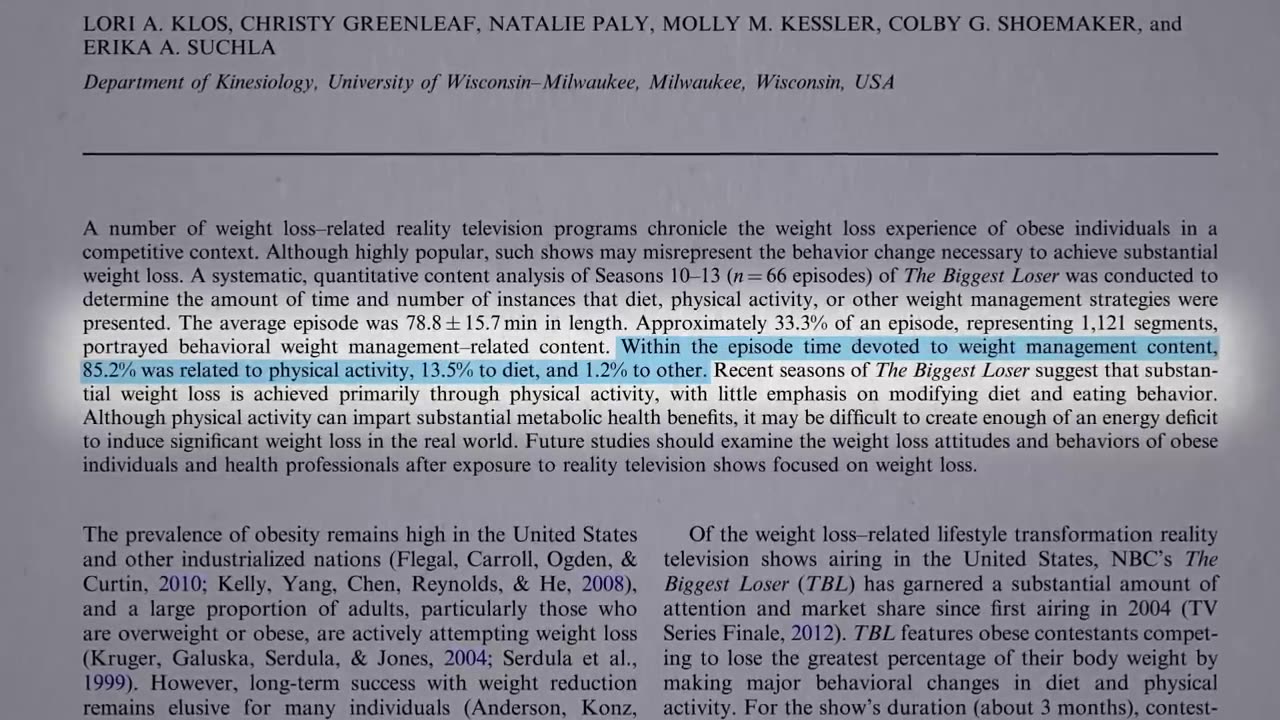 LORI A. KLOS, CHRISTY GREENLEAF, NATALIE PALY, MOLLY M. KESSLER, COLBY G. SHOEMAKER, and ERIKA A. SUCHLA

Department of Kinesiology, University of Wisconsin–Milwaukee, Milwaukee, Wisconsin, USA

A number of weight loss–related reality television programs chronicle the weight loss experience of obese individuals in a competitive context. Although highly popular, such shows may misrepresent the behavior change necessary to achieve substantial weight loss. A systematic, quantitative content analysis of Seasons 10–13 ($n = 66$ episodes) of The Biggest Loser was conducted to determine the amount of time and number of instances that diet, physical activity, or other weight management strategies were presented. The average episode was $78.8 \pm 15.7$ min in length. Approximately 33.3% of an episode, representing 1,121 segments, portrayed behavioral weight management–related content. Within the episode time devoted to weight management content, 85.2% was related to physical activity, 13.5% to diet, and 1.2% to other. Recent seasons of The Biggest Loser suggest that substantial weight loss is achieved primarily through physical activity, with little emphasis on modifying diet and eating behavior. Although physical activity can impart substantial metabolic health benefits, it may be difficult to create enough of an energy deficit to induce significant weight loss in the real world. Future studies should examine the weight loss attitudes and behaviors of obese individuals and health professionals after exposure to reality television shows focused on weight loss.

The prevalence of obesity remains high in the United States and other industrialized nations (Flegal, Carroll, Ogden, & Curtin, 2010; Kelly, Yang, Chen, Reynolds, & He, 2008), and a large proportion of adults, particularly those who are overweight or obese, are actively attempting weight loss (Kruger, Galuska, Serdula, & Jones, 2004; Serdula et al., 1999). However, long-term success with weight reduction remains elusive for many individuals (Anderson, Konz,

Of the weight loss–related lifestyle transformation reality television shows airing in the United States, NBC's The Biggest Loser (TBL) has garnered a substantial amount of attention and market share since first airing in 2004 (TV Series Finale, 2012). TBL features obese contestants competing to lose the greatest percentage of their body weight by making major behavioral changes in diet and physical activity. For the show's duration (about 3 months), contest-